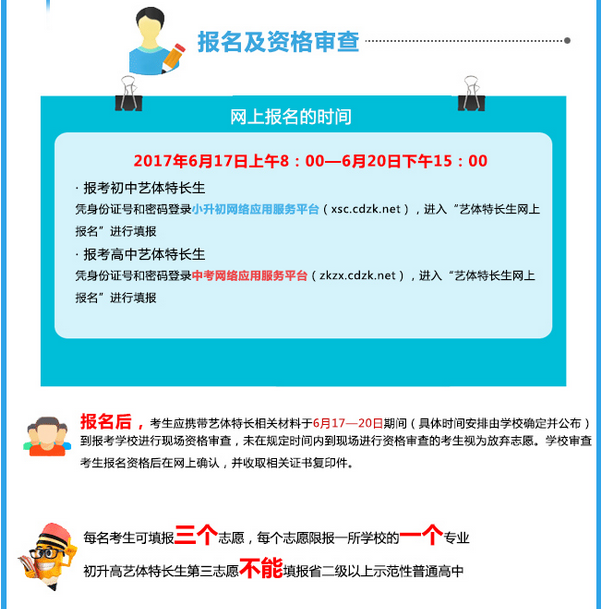 报名及资格审查

网上报名的时间

2017年6月17日上午8：00—6月20日下午15：00

· 报考初中艺体特长生
凭身份证号和密码登录小升初网络应用服务平台（xsc.cdzk.net），进入“艺体特长生网上报名”进行填报

· 报考高中艺体特长生
凭身份证号和密码登录中考网络应用服务平台（zkzx.cdzk.net），进入“艺体特长生网上报名”进行填报

报名后，考生应携带艺体特长相关材料于6月17—20日期间（具体时间安排由学校确定并公布）到报考学校进行现场资格审查，未在规定时间内到现场进行资格审查的考生视为放弃志愿。学校审查考生报名资格后在网上确认，并收取相关证书复印件。

每名考生可填报三个志愿，每个志愿限报一所学校的一个专业

初升高艺体特长生第三志愿不能填报省二级以上示范性普通高中